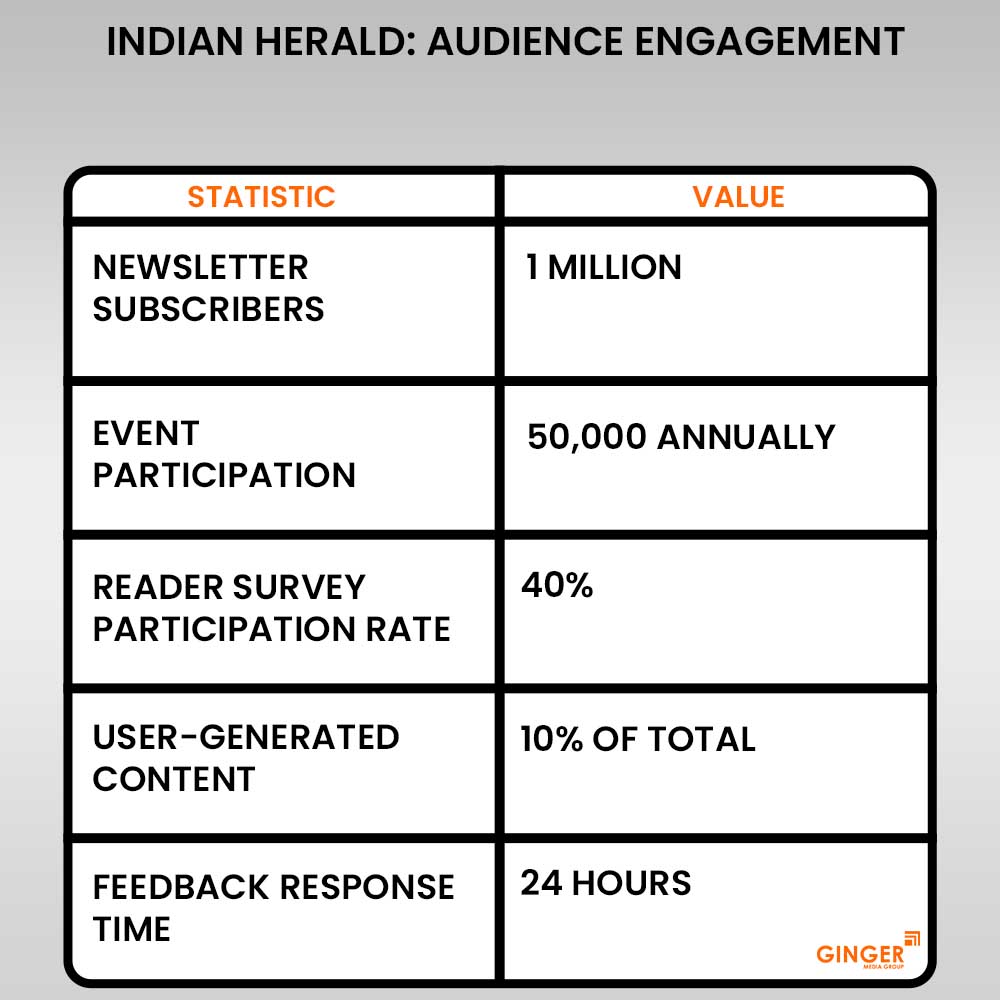 INDIAN HERALD: AUDIENCE ENGAGEMENT

| STATISTIC | VALUE |
|---|---|
| NEWSLETTER SUBSCRIBERS | 1 MILLION |
| EVENT PARTICIPATION | 50,000 ANNUALLY |
| READER SURVEY PARTICIPATION RATE | 40% |
| USER-GENERATED CONTENT | 10% OF TOTAL |
| FEEDBACK RESPONSE TIME | 24 HOURS |

GINGER
MEDIA GROUP